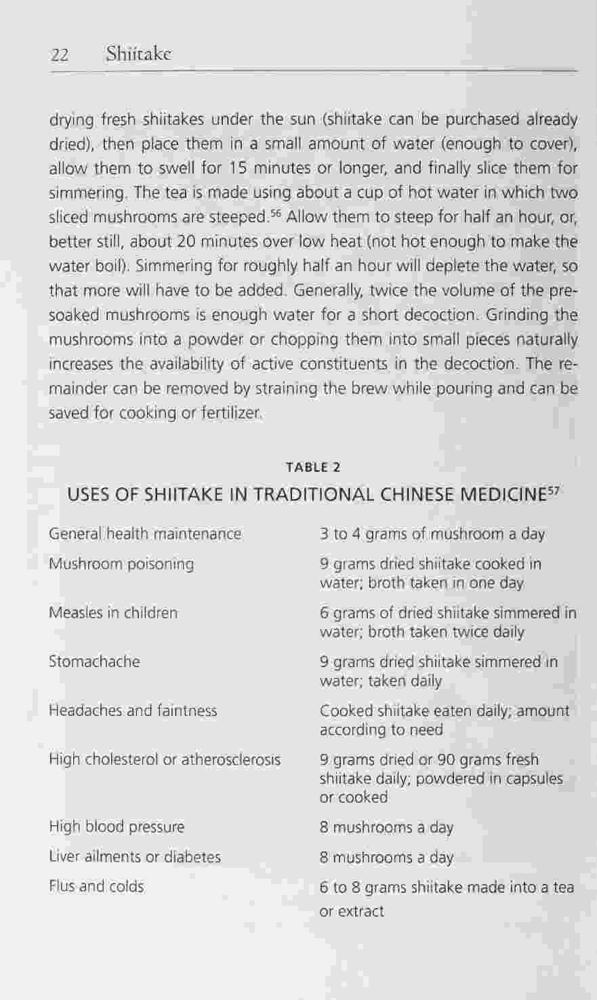 22 Shiitake

drying fresh shiitakes under the sun (shiitake can be purchased already dried), then place them in a small amount of water (enough to cover), allow them to swell for 15 minutes or longer, and finally slice them for simmering. The tea is made using about a cup of hot water in which two sliced mushrooms are steeped.$^{56}$ Allow them to steep for half an hour, or, better still, about 20 minutes over low heat (not hot enough to make the water boil). Simmering for roughly half an hour will deplete the water, so that more will have to be added. Generally, twice the volume of the presoaked mushrooms is enough water for a short decoction. Grinding the mushrooms into a powder or chopping them into small pieces naturally increases the availability of active constituents in the decoction. The remainder can be removed by straining the brew while pouring and can be saved for cooking or fertilizer.

TABLE 2

USES OF SHIITAKE IN TRADITIONAL CHINESE MEDICINE$^{57}$

| | |
|---|---|
| General health maintenance | 3 to 4 grams of mushroom a day |
| Mushroom poisoning | 9 grams dried shiitake cooked in water; broth taken in one day |
| Measles in children | 6 grams of dried shiitake simmered in water; broth taken twice daily |
| Stomachache | 9 grams dried shiitake simmered in water; taken daily |
| Headaches and faintness | Cooked shiitake eaten daily; amount according to need |
| High cholesterol or atherosclerosis | 9 grams dried or 90 grams fresh shiitake daily; powdered in capsules or cooked |
| High blood pressure | 8 mushrooms a day |
| Liver ailments or diabetes | 8 mushrooms a day |
| Flus and colds | 6 to 8 grams shiitake made into a tea or extract |